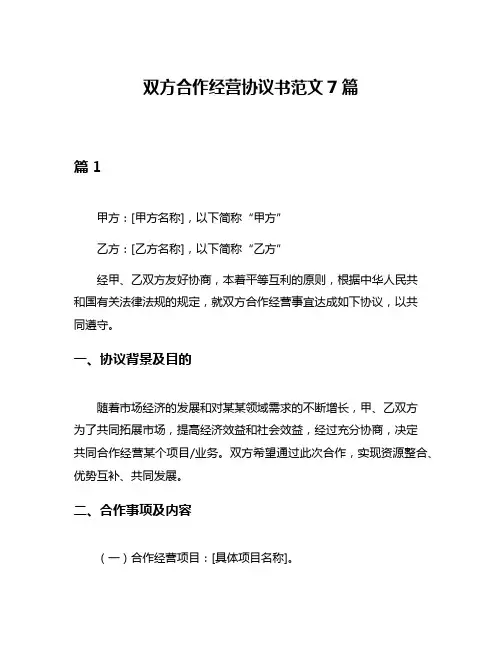 双方合作经营协议书范文 7 篇

篇 1

甲方：[甲方名称]，以下简称“甲方”

乙方：[乙方名称]，以下简称“乙方”

经甲、乙双方友好协商，本着平等互利的原则，根据中华人民共和国有关法律法规的规定，就双方合作经营事宜达成如下协议，以共同遵守。

一、协议背景及目的

随着市场经济的发展和对某某领域需求的不断增长，甲、乙双方为了共同拓展市场，提高经济效益和社会效益，经过充分协商，决定共同合作经营某个项目/业务。双方希望通过此次合作，实现资源整合、优势互补、共同发展。

二、合作事项及内容

（一）合作经营项目：[具体项目名称]。